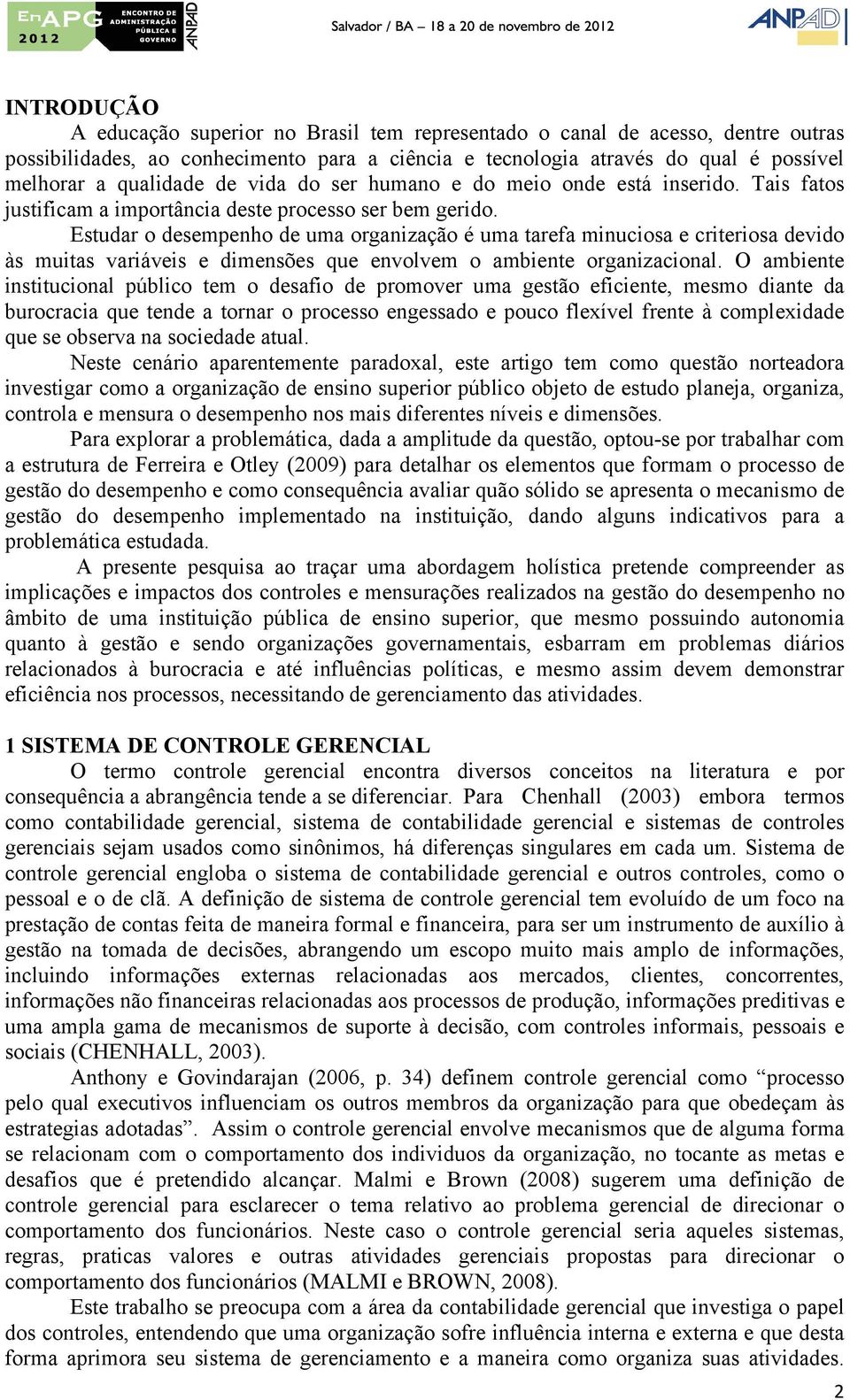 EnAPG 2012 ENCONTRO DE ADMINISTRAÇÃO PÚBLICA E GOVERNO ANPAD

Salvador / BA – 18 a 20 de novembro de 2012

ANPAD

INTRODUÇÃO

A educação superior no Brasil tem representado o canal de acesso, dentre outras possibilidades, ao conhecimento para a ciência e tecnologia através do qual é possível melhorar a qualidade de vida do ser humano e do meio onde está inserido. Tais fatos justificam a importância deste processo ser bem gerido.

Estudar o desempenho de uma organização é uma tarefa minuciosa e criteriosa devido às muitas variáveis e dimensões que envolvem o ambiente organizacional. O ambiente institucional público tem o desafio de promover uma gestão eficiente, mesmo diante da burocracia que tende a tornar o processo engessado e pouco flexível frente à complexidade que se observa na sociedade atual.

Neste cenário aparentemente paradoxal, este artigo tem como questão norteadora investigar como a organização de ensino superior público objeto de estudo planeja, organiza, controla e mensura o desempenho nos mais diferentes níveis e dimensões.

Para explorar a problemática, dada a amplitude da questão, optou-se por trabalhar com a estrutura de Ferreira e Otley (2009) para detalhar os elementos que formam o processo de gestão do desempenho e como consequência avaliar quão sólido se apresenta o mecanismo de gestão do desempenho implementado na instituição, dando alguns indicativos para a problemática estudada.

A presente pesquisa ao traçar uma abordagem holística pretende compreender as implicações e impactos dos controles e mensurações realizados na gestão do desempenho no âmbito de uma instituição pública de ensino superior, que mesmo possuindo autonomia quanto à gestão e sendo organizações governamentais, esbarram em problemas diários relacionados à burocracia e até influências políticas, e mesmo assim devem demonstrar eficiência nos processos, necessitando de gerenciamento das atividades.

1 SISTEMA DE CONTROLE GERENCIAL

O termo controle gerencial encontra diversos conceitos na literatura e por consequência a abrangência tende a se diferenciar. Para Chenhall (2003) embora termos como contabilidade gerencial, sistema de contabilidade gerencial e sistemas de controles gerenciais sejam usados como sinônimos, há diferenças singulares em cada um. Sistema de controle gerencial engloba o sistema de contabilidade gerencial e outros controles, como o pessoal e o de clã. A definição de sistema de controle gerencial tem evoluído de um foco na prestação de contas feita de maneira formal e financeira, para ser um instrumento de auxílio à gestão na tomada de decisões, abrangendo um escopo muito mais amplo de informações, incluindo informações externas relacionadas aos mercados, clientes, concorrentes, informações não financeiras relacionadas aos processos de produção, informações preditivas e uma ampla gama de mecanismos de suporte à decisão, com controles informais, pessoais e sociais (CHENHALL, 2003).

Anthony e Govindarajan (2006, p. 34) definem controle gerencial como “processo pelo qual executivos influenciam os outros membros da organização para que obedeçam às estrategias adotadas”. Assim o controle gerencial envolve mecanismos que de alguma forma se relacionam com o comportamento dos individuos da organização, no tocante as metas e desafios que é pretendido alcançar. Malmi e Brown (2008) sugerem uma definição de controle gerencial para esclarecer o tema relativo ao problema gerencial de direcionar o comportamento dos funcionários. Neste caso o controle gerencial seria aqueles sistemas, regras, praticas valores e outras atividades gerenciais propostas para direcionar o comportamento dos funcionários (MALMI e BROWN, 2008).

Este trabalho se preocupa com a área da contabilidade gerencial que investiga o papel dos controles, entendendo que uma organização sofre influência interna e externa e que desta forma aprimora seu sistema de gerenciamento e a maneira como organiza suas atividades.

2